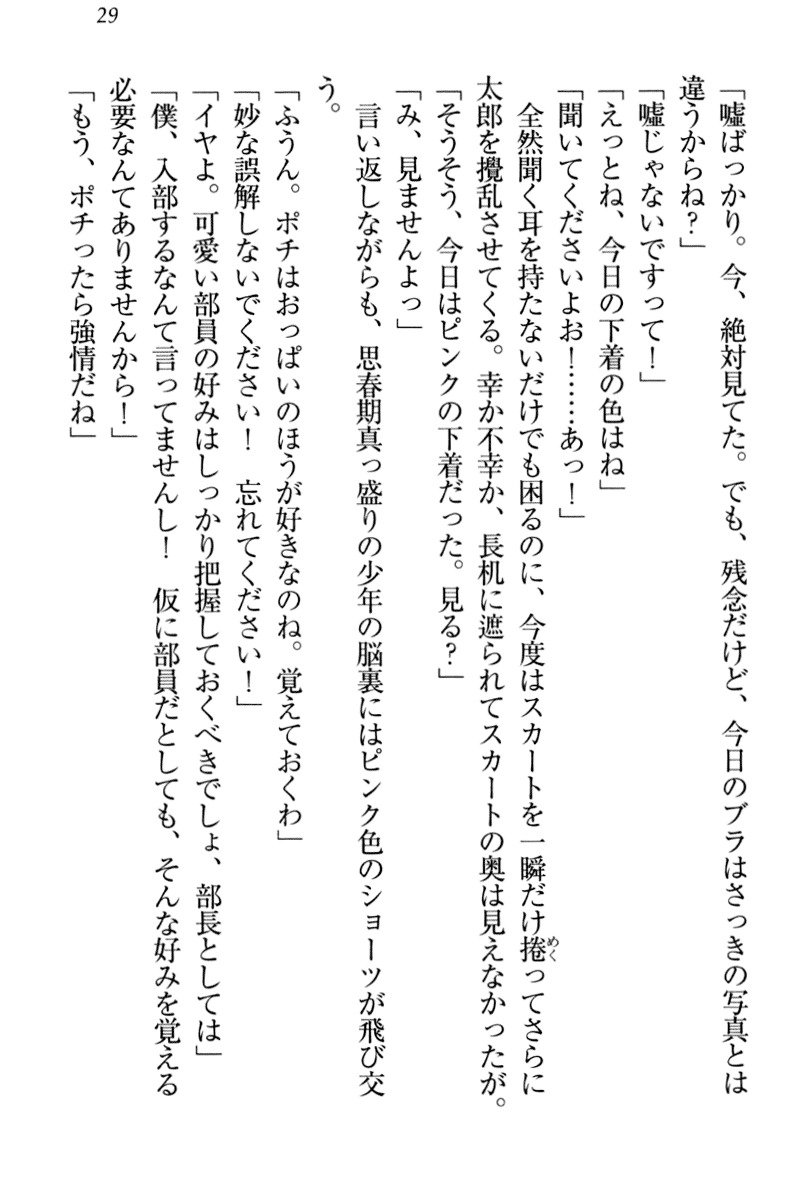 29

「嘘ばっかり。今、絶対見てた。でも、残念だけど、今日のブラはさっきの写真とは違うからね？」
「嘘じゃないですって！」
「えっとね、今日の下着の色はね」
「聞いてくださいよお！……あっ！」
全然聞く耳を持たないだけでも困るのに、今度はスカートを一瞬だけ捲ってさらに太郎を攪乱させてくる。幸か不幸か、長机に遮られてスカートの奥は見えなかったが。
「そうそう、今日はピンクの下着だった。見る？」
「み、見ませんよっ」
言い返しながらも、思春期真っ盛りの少年の脳裏にはピンク色のショーツが飛び交う。
「ふうん。ポチはおっぱいのほうが好きなのね。覚えておくわ」
「妙な誤解しないでください！　忘れてください！」
「イヤよ。可愛い部員の好みはしっかり把握しておくべきでしょ、部長としては」
「僕、入部するなんて言ってませんし！　仮に部員だとしても、そんな好みを覚える必要なんてありませんから！」
「もう、ポチったら強情だね」